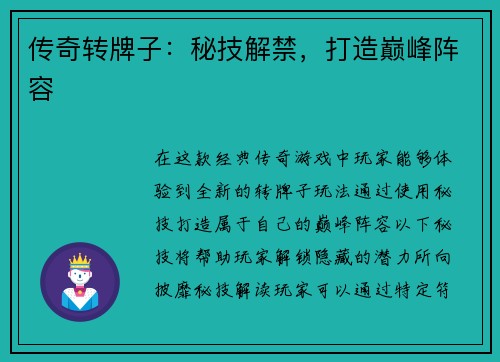 传奇转牌子：秘技解禁，打造巅峰阵容

在这款经典传奇游戏中玩家能够体验到全新的转牌子玩法通过使用秘技打造属于自己的巅峰阵容以下秘技将帮助玩家解锁隐藏的潜力所向披靡秘技解读玩家可以通过特定符